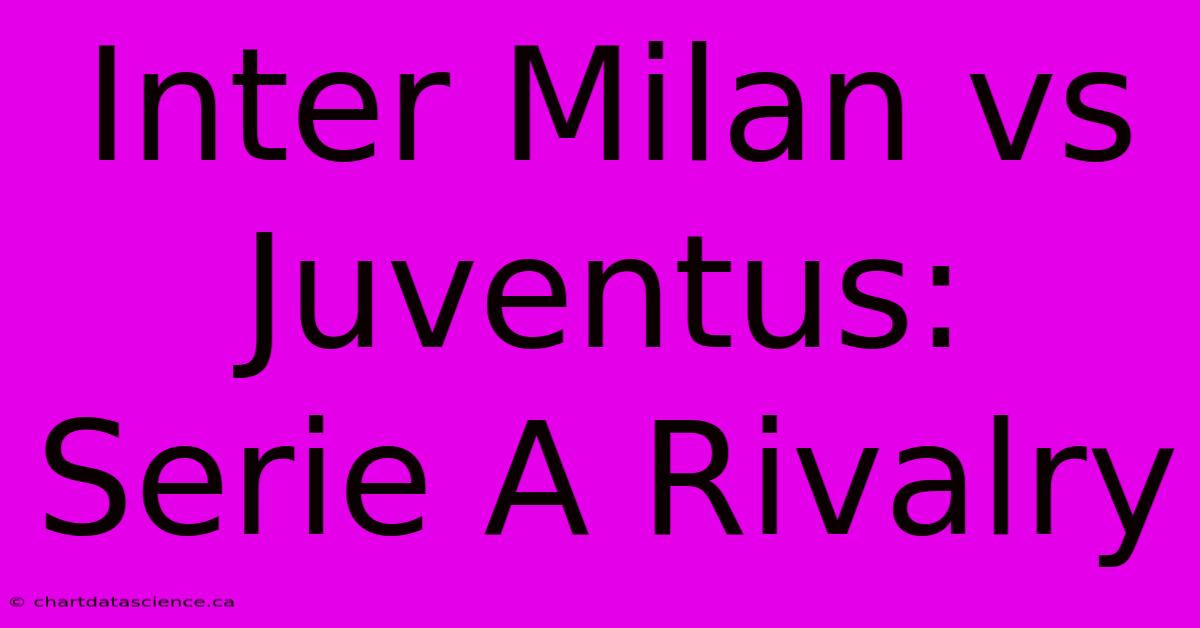 Inter Milan vs Juventus: Serie A Rivalry

© chartdatascience.ca